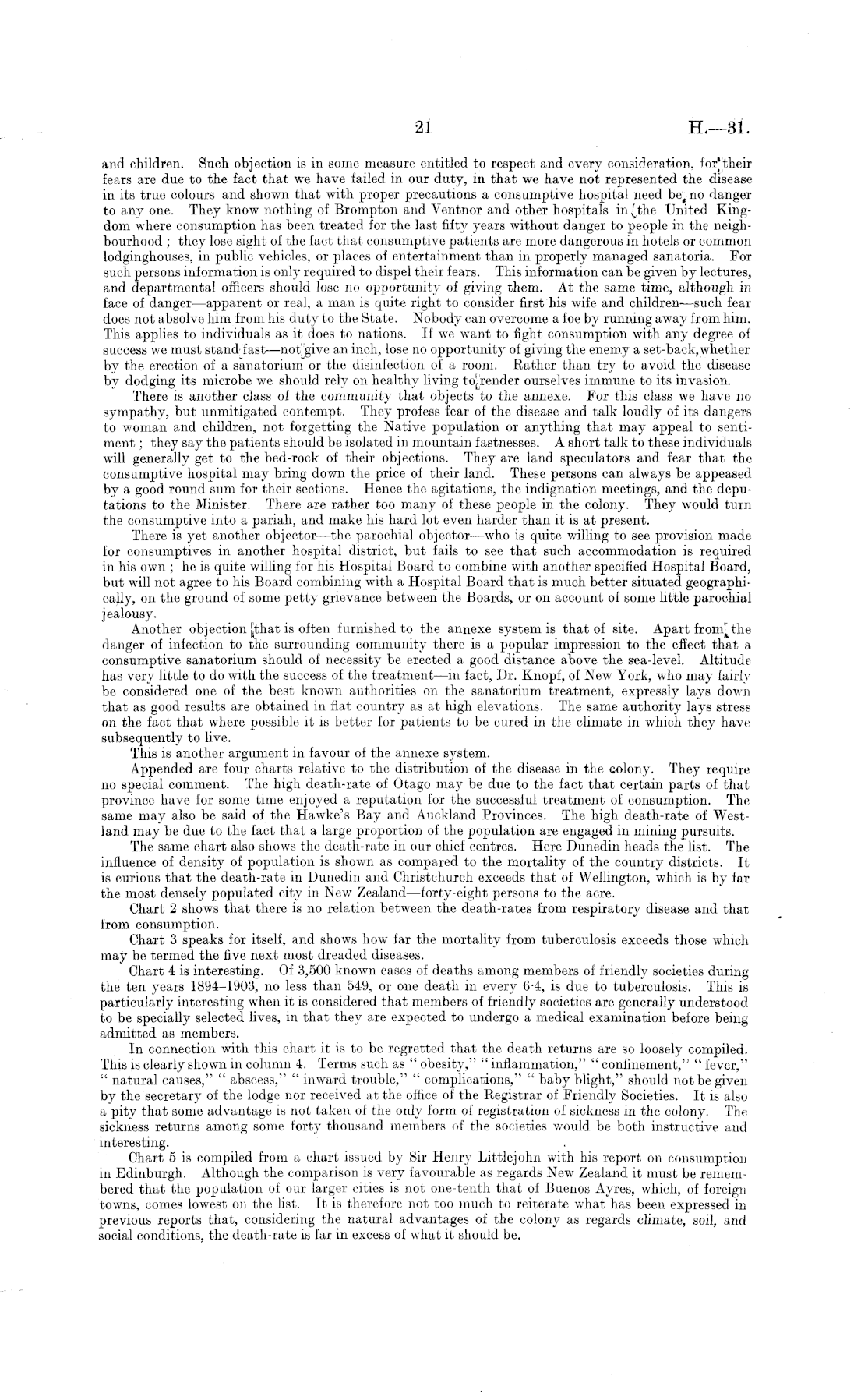 21 H.—31.

and children. Such objection is in some measure entitled to respect and every consideration, for their fears are due to the fact that we have failed in our duty, in that we have not represented the disease in its true colours and shown that with proper precautions a consumptive hospital need be no danger to any one. They know nothing of Brompton and Ventnor and other hospitals in the United Kingdom where consumption has been treated for the last fifty years without danger to people in the neighbourhood; they lose sight of the fact that consumptive patients are more dangerous in hotels or common lodginghouses, in public vehicles, or places of entertainment than in properly managed sanatoria. For such persons information is only required to dispel their fears. This information can be given by lectures, and departmental officers should lose no opportunity of giving them. At the same time, although in face of danger—apparent or real, a man is quite right to consider first his wife and children—such fear does not absolve him from his duty to the State. Nobody can overcome a foe by running away from him. This applies to individuals as it does to nations. If we want to fight consumption with any degree of success we must stand fast—not give an inch, lose no opportunity of giving the enemy a set-back, whether by the erection of a sanatorium or the disinfection of a room. Rather than try to avoid the disease by dodging its microbe we should rely on healthy living to render ourselves immune to its invasion.

There is another class of the community that objects to the annexe. For this class we have no sympathy, but unmitigated contempt. They profess fear of the disease and talk loudly of its dangers to woman and children, not forgetting the Native population or anything that may appeal to sentiment; they say the patients should be isolated in mountain fastnesses. A short talk to these individuals will generally get to the bed-rock of their objections. They are land speculators and fear that the consumptive hospital may bring down the price of their land. These persons can always be appeased by a good round sum for their sections. Hence the agitations, the indignation meetings, and the deputations to the Minister. There are rather too many of these people in the colony. They would turn the consumptive into a pariah, and make his hard lot even harder than it is at present.

There is yet another objector—the parochial objector—who is quite willing to see provision made for consumptives in another hospital district, but fails to see that such accommodation is required in his own; he is quite willing for his Hospital Board to combine with another specified Hospital Board, but will not agree to his Board combining with a Hospital Board that is much better situated geographically, on the ground of some petty grievance between the Boards, or on account of some little parochial jealousy.

Another objection that is often furnished to the annexe system is that of site. Apart from the danger of infection to the surrounding community there is a popular impression to the effect that a consumptive sanatorium should of necessity be erected a good distance above the sea-level. Altitude has very little to do with the success of the treatment—in fact, Dr. Knopf, of New York, who may fairly be considered one of the best known authorities on the sanatorium treatment, expressly lays down that as good results are obtained in flat country as at high elevations. The same authority lays stress on the fact that where possible it is better for patients to be cured in the climate in which they have subsequently to live.

This is another argument in favour of the annexe system.

Appended are four charts relative to the distribution of the disease in the colony. They require no special comment. The high death-rate of Otago may be due to the fact that certain parts of that province have for some time enjoyed a reputation for the successful treatment of consumption. The same may also be said of the Hawke's Bay and Auckland Provinces. The high death-rate of Westland may be due to the fact that a large proportion of the population are engaged in mining pursuits.

The same chart also shows the death-rate in our chief centres. Here Dunedin heads the list. The influence of density of population is shown as compared to the mortality of the country districts. It is curious that the death-rate in Dunedin and Christchurch exceeds that of Wellington, which is by far the most densely populated city in New Zealand—forty-eight persons to the acre.

Chart 2 shows that there is no relation between the death-rates from respiratory disease and that from consumption.

Chart 3 speaks for itself, and shows how far the mortality from tuberculosis exceeds those which may be termed the five next most dreaded diseases.

Chart 4 is interesting. Of 3,500 known cases of deaths among members of friendly societies during the ten years 1894–1903, no less than 549, or one death in every 6·4, is due to tuberculosis. This is particularly interesting when it is considered that members of friendly societies are generally understood to be specially selected lives, in that they are expected to undergo a medical examination before being admitted as members.

In connection with this chart it is to be regretted that the death returns are so loosely compiled. This is clearly shown in column 4. Terms such as "obesity," "inflammation," "confinement," "fever," "natural causes," "abscess," "inward trouble," "complications," "baby blight," should not be given by the secretary of the lodge nor received at the office of the Registrar of Friendly Societies. It is also a pity that some advantage is not taken of the only form of registration of sickness in the colony. The sickness returns among some forty thousand members of the societies would be both instructive and interesting.

Chart 5 is compiled from a chart issued by Sir Henry Littlejohn with his report on consumption in Edinburgh. Although the comparison is very favourable as regards New Zealand it must be remembered that the population of our larger cities is not one-tenth that of Buenos Ayres, which, of foreign towns, comes lowest on the list. It is therefore not too much to reiterate what has been expressed in previous reports that, considering the natural advantages of the colony as regards climate, soil, and social conditions, the death-rate is far in excess of what it should be.